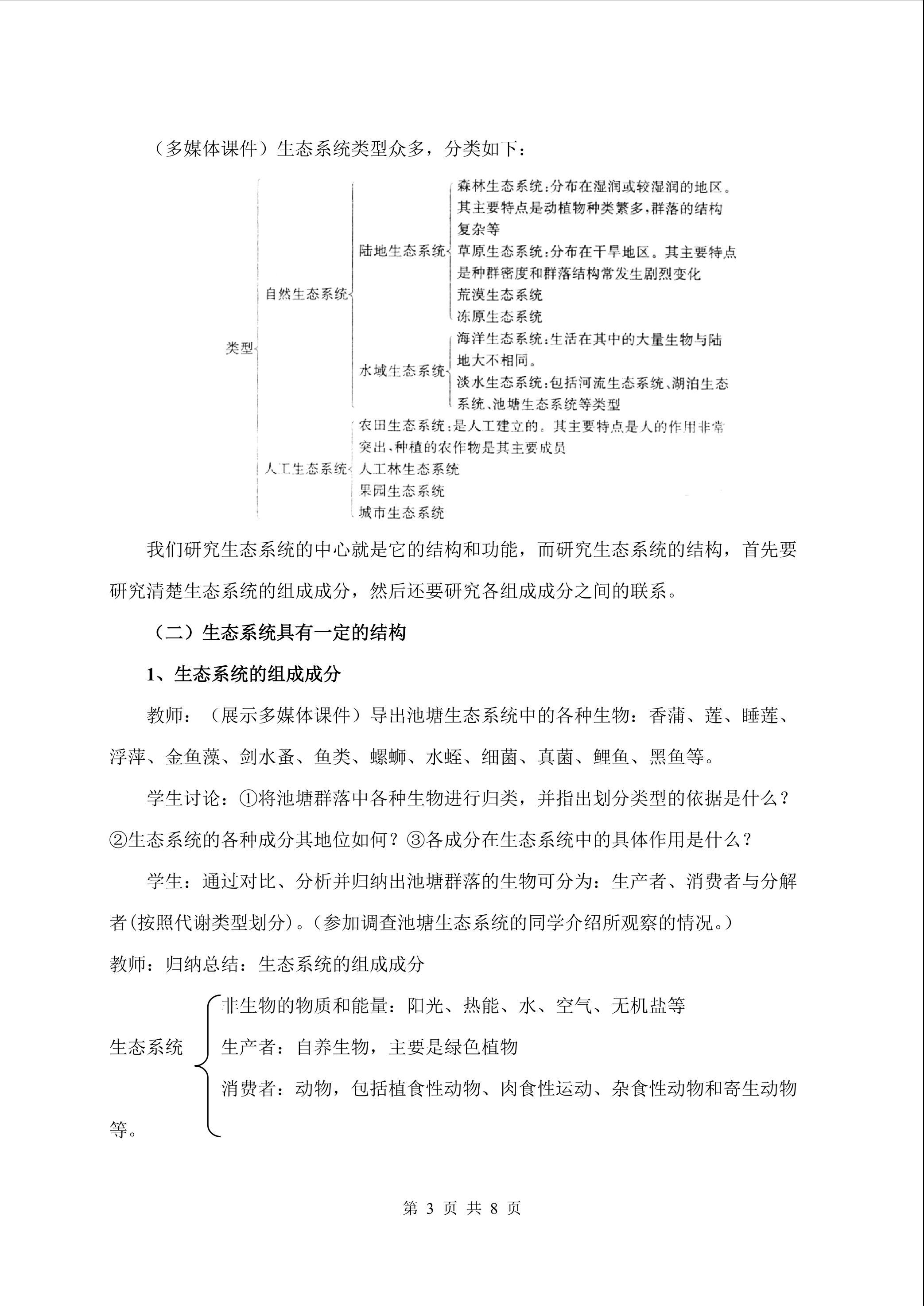 （多媒体课件）生态系统类型众多，分类如下：

类型

自然生态系统

陆地生态系统

森林生态系统：分布在湿润或较湿润的地区。其主要特点是动植物种类繁多，群落的结构复杂等

草原生态系统：分布在干旱地区。其主要特点是种群密度和群落结构常发生剧烈变化

荒漠生态系统

冻原生态系统

水域生态系统

海洋生态系统：生活在其中的大量生物与陆地大不相同。

淡水生态系统：包括河流生态系统、湖泊生态系统、池塘生态系统等类型

人工生态系统

农田生态系统：是人工建立的。其主要特点是人的作用非常突出，种植的农作物是其主要成员

人工林生态系统

果园生态系统

城市生态系统

我们研究生态系统的中心就是它的结构和功能，而研究生态系统的结构，首先要研究清楚生态系统的组成成分，然后还要研究各组成成分之间的联系。

（二）生态系统具有一定的结构

1、生态系统的组成成分

教师：（展示多媒体课件）导出池塘生态系统中的各种生物：香蒲、莲、睡莲、浮萍、金鱼藻、剑水蚤、鱼类、螺蛳、水蛭、细菌、真菌、鲤鱼、黑鱼等。

学生讨论：①将池塘群落中各种生物进行归类，并指出划分类型的依据是什么？②生态系统的各种成分其地位如何？③各成分在生态系统中的具体作用是什么？

学生：通过对比、分析并归纳出池塘群落的生物可分为：生产者、消费者与分解者(按照代谢类型划分)。(参加调查池塘生态系统的同学介绍所观察的情况。)

教师：归纳总结：生态系统的组成成分

生态系统

非生物的物质和能量：阳光、热能、水、空气、无机盐等

生产者：自养生物，主要是绿色植物

消费者：动物，包括植食性动物、肉食性运动、杂食性动物和寄生动物等。

第 3 页 共 8 页